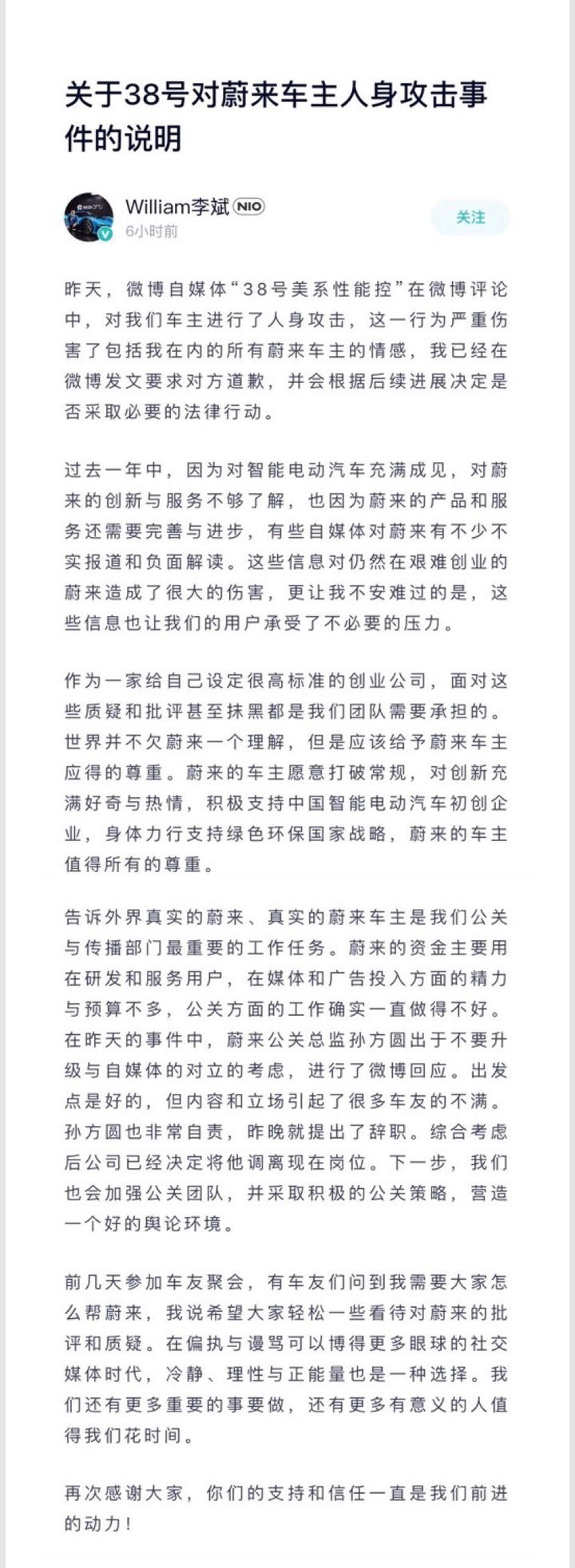 关于38号对蔚来车主人身攻击事件的说明

William李斌 NIO
6小时前
关注

昨天，微博自媒体“38号美系性能控”在微博评论中，对我们车主进行了人身攻击，这一行为严重伤害了包括我在内的所有蔚来车主的情感，我已经在微博发文要求对方道歉，并会根据后续进展决定是否采取必要的法律行动。

过去一年中，因为对智能电动汽车充满成见，对蔚来的创新与服务不够了解，也因为蔚来的产品和服务还需要完善与进步，有些自媒体对蔚来有不少不实报道和负面解读。这些信息对仍然在艰难创业的蔚来造成了很大的伤害，更让我不安难过的是，这些信息也让我们的用户承受了不必要的压力。

作为一家给自己设定很高标准的创业公司，面对这些质疑和批评甚至抹黑都是我们团队需要承担的。世界并不欠蔚来一个理解，但是应该给予蔚来车主应得的尊重。蔚来的车主愿意打破常规，对创新充满好奇与热情，积极支持中国智能电动汽车初创企业，身体力行支持绿色环保国家战略，蔚来的车主值得所有的尊重。

告诉外界真实的蔚来、真实的蔚来车主是我们公关与传播部门最重要的工作任务。蔚来的资金主要用在研发和服务用户，在媒体和广告投入方面的精力与预算不多，公关方面的工作确实一直做得不好。在昨天的事件中，蔚来公关总监孙方圆出于不要升级与自媒体的对立的考虑，进行了微博回应。出发点是好的，但内容和立场引起了很多车友的不满。孙方圆也非常自责，昨晚就提出了辞职。综合考虑后公司已经决定将他调离现在岗位。下一步，我们也会加强公关团队，并采取积极的公关策略，营造一个好的舆论环境。

前几天参加车友聚会，有车友们问到我需要大家怎么帮蔚来，我说希望大家轻松一些看待对蔚来的批评和质疑。在偏执与谩骂可以博得更多眼球的社交媒体时代，冷静、理性与正能量也是一种选择。我们还有更多重要的事要做，还有更多有意义的人值得我们花时间。

再次感谢大家，你们的支持和信任一直是我们前进的动力！